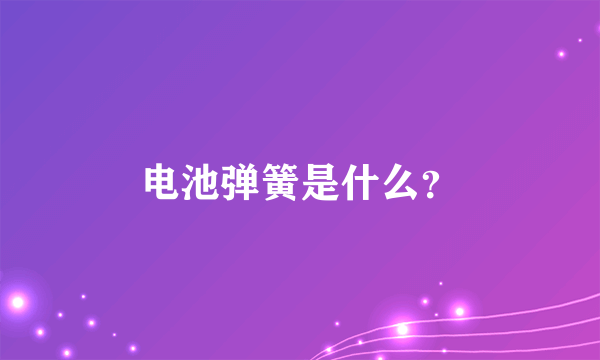 电池弹簧是什么?